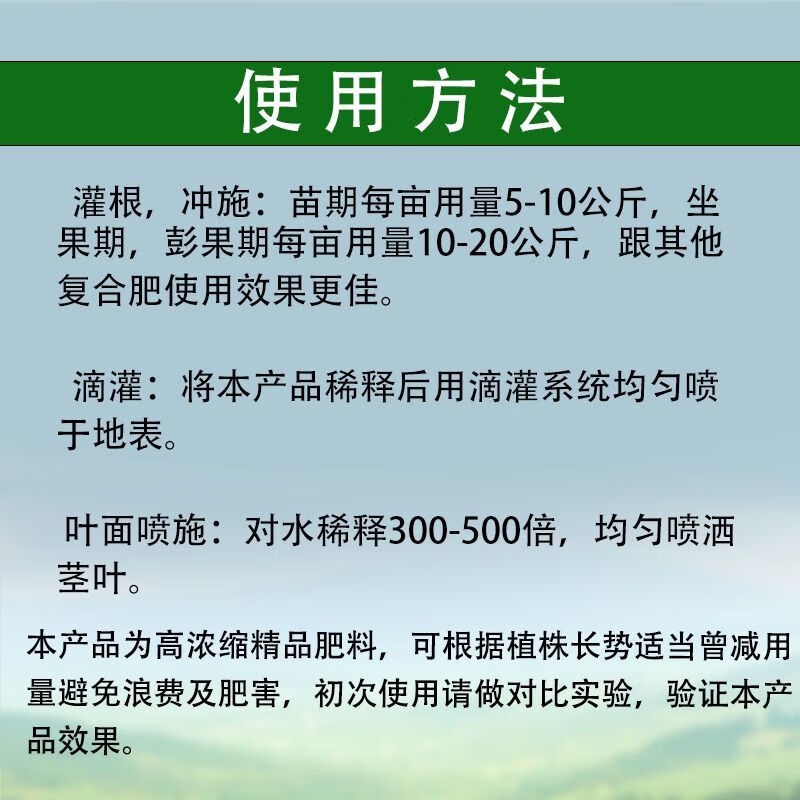 使用方法

灌根，冲施：苗期每亩用量5-10公斤，坐果期，彭果期每亩用量10-20公斤，跟其他复合肥使用效果更佳。

滴灌：将本产品稀释后用滴灌系统均匀喷于地表。

叶面喷施：对水稀释300-500倍，均匀喷洒茎叶。

本产品为高浓缩精品肥料，可根据植株长势适当曾减用量避免浪费及肥害，初次使用请做对比实验，验证本产品效果。